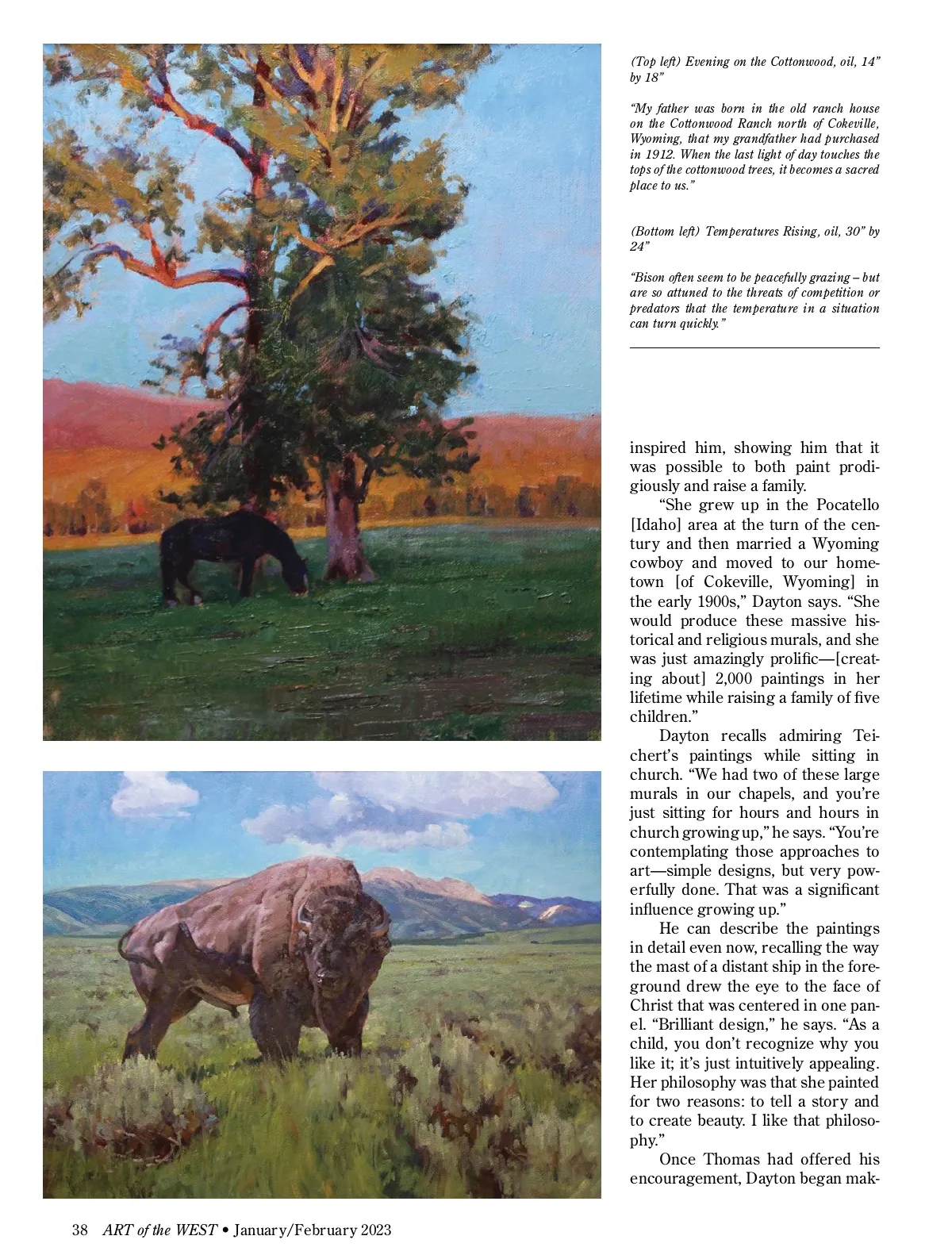 (Top left) Evening on the Cottonwood, oil, 14" by 18"

"My father was born in the old ranch house on the Cottonwood Ranch north of Cokeville, Wyoming, that my grandfather had purchased in 1912. When the last light of day touches the tops of the cottonwood trees, it becomes a sacred place to us."

(Bottom left) Temperatures Rising, oil, 30" by 24"

"Bison often seem to be peacefully grazing – but are so attuned to the threats of competition or predators that the temperature in a situation can turn quickly."

inspired him, showing him that it was possible to both paint prodigiously and raise a family.

"She grew up in the Pocatello [Idaho] area at the turn of the century and then married a Wyoming cowboy and moved to our hometown [of Cokeville, Wyoming] in the early 1900s," Dayton says. "She would produce these massive historical and religious murals, and she was just amazingly prolific—[creating about] 2,000 paintings in her lifetime while raising a family of five children."

Dayton recalls admiring Teichert's paintings while sitting in church. "We had two of these large murals in our chapels, and you're just sitting for hours and hours in church growing up," he says. "You're contemplating those approaches to art—simple designs, but very powerfully done. That was a significant influence growing up."

He can describe the paintings in detail even now, recalling the way the mast of a distant ship in the foreground drew the eye to the face of Christ that was centered in one panel. "Brilliant design," he says. "As a child, you don't recognize why you like it; it's just intuitively appealing. Her philosophy was that she painted for two reasons: to tell a story and to create beauty. I like that philosophy."

Once Thomas had offered his encouragement, Dayton began mak-

38 ART of the WEST • January/February 2023